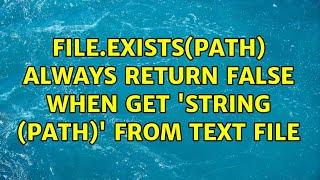 FILE.EXISTS(PATH) ALWAYS RETURN FALSE WHEN GET 'STRING (PATH)' FROM TEXT FILE